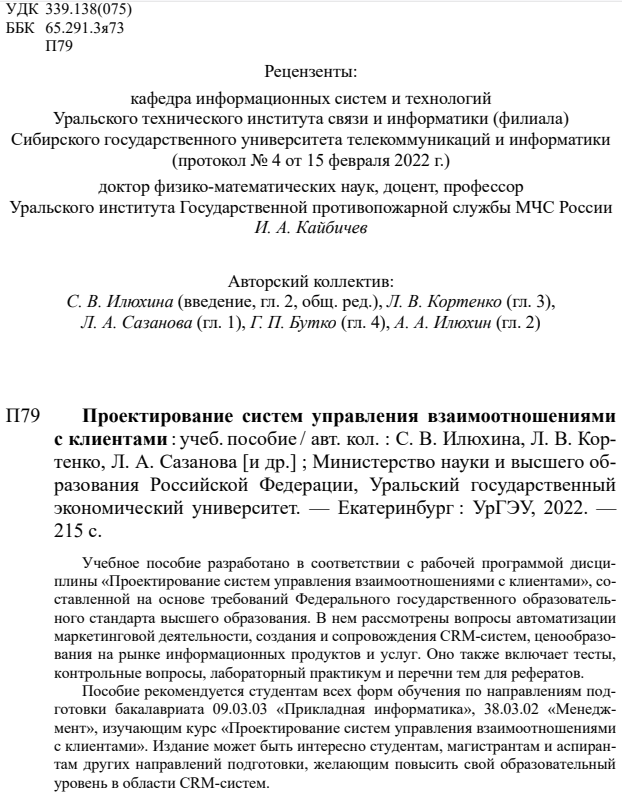 УДК 339.138(075)
ББК 65.291.3я73
П79

Рецензенты:

кафедра информационных систем и технологий Уральского технического института связи и информатики (филиала) Сибирского государственного университета телекоммуникаций и информатики (протокол № 4 от 15 февраля 2022 г.)

доктор физико-математических наук, доцент, профессор Уральского института Государственной противопожарной службы МЧС России И. А. Кайбичев

Авторский коллектив:
С. В. Илюхина (введение, гл. 2, общ. ред.), Л. В. Кортенко (гл. 3), Л. А. Сазанова (гл. 1), Г. П. Бутко (гл. 4), А. А. Илюхин (гл. 2)

П79 Проектирование систем управления взаимоотношениями с клиентами : учеб. пособие / авт. кол. : С. В. Илюхина, Л. В. Кортенко, Л. А. Сазанова [и др.] ; Министерство науки и высшего образования Российской Федерации, Уральский государственный экономический университет. — Екатеринбург : УрГЭУ, 2022. — 215 с.

Учебное пособие разработано в соответствии с рабочей программой дисциплины «Проектирование систем управления взаимоотношениями с клиентами», составленной на основе требований Федерального государственного образовательного стандарта высшего образования. В нем рассмотрены вопросы автоматизации маркетинговой деятельности, создания и сопровождения CRM-систем, ценообразования на рынке информационных продуктов и услуг. Оно также включает тесты, контрольные вопросы, лабораторный практикум и перечни тем для рефератов.

Пособие рекомендуется студентам всех форм обучения по направлениям подготовки бакалавриата 09.03.03 «Прикладная информатика», 38.03.02 «Менеджмент», изучающим курс «Проектирование систем управления взаимоотношениями с клиентами». Издание может быть интересно студентам, магистрантам и аспирантам других направлений подготовки, желающим повысить свой образовательный уровень в области CRM-систем.